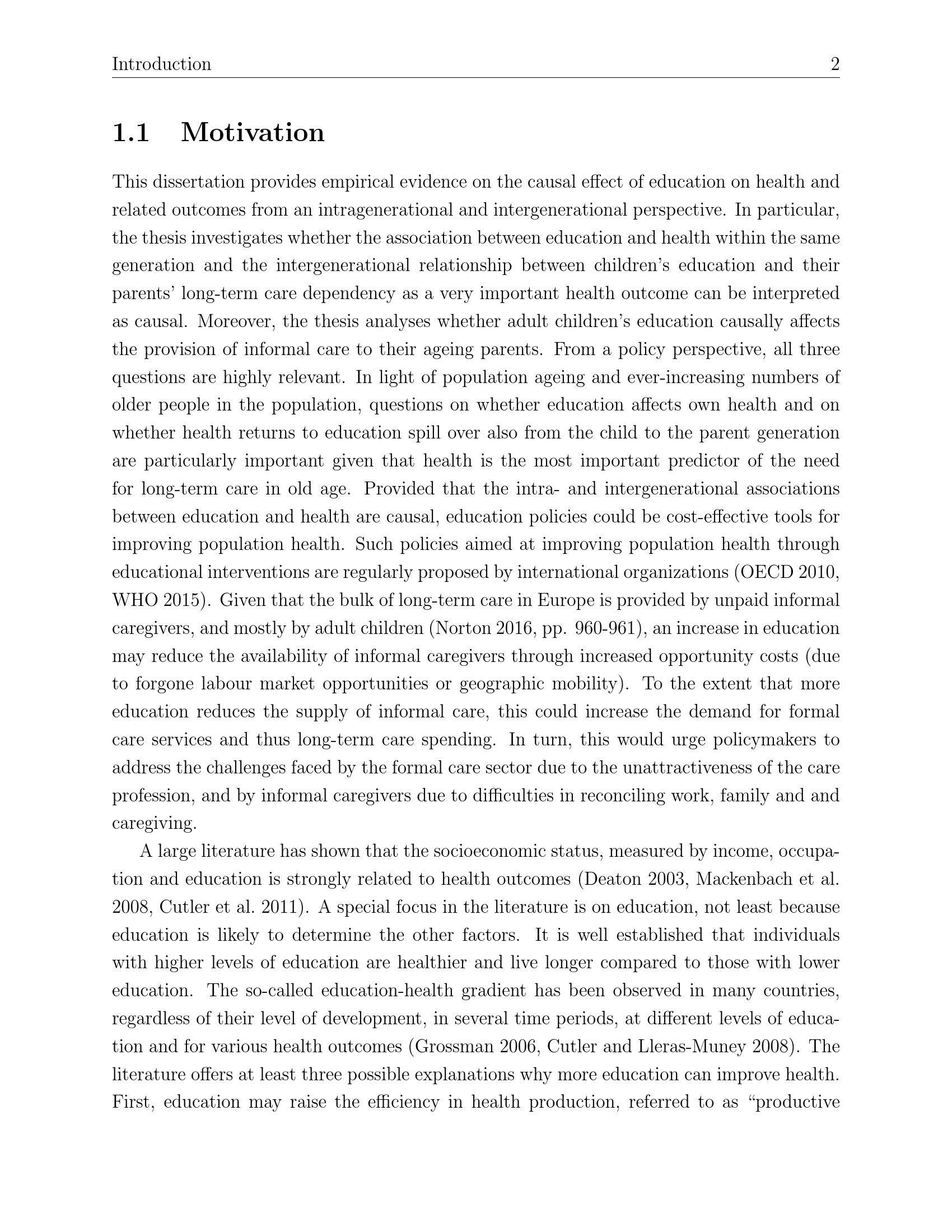 Introduction 2

1.1 Motivation

This dissertation provides empirical evidence on the causal effect of education on health and related outcomes from an intragenerational and intergenerational perspective. In particular, the thesis investigates whether the association between education and health within the same generation and the intergenerational relationship between children's education and their parents' long-term care dependency as a very important health outcome can be interpreted as causal. Moreover, the thesis analyses whether adult children's education causally affects the provision of informal care to their ageing parents. From a policy perspective, all three questions are highly relevant. In light of population ageing and ever-increasing numbers of older people in the population, questions on whether education affects own health and on whether health returns to education spill over also from the child to the parent generation are particularly important given that health is the most important predictor of the need for long-term care in old age. Provided that the intra- and intergenerational associations between education and health are causal, education policies could be cost-effective tools for improving population health. Such policies aimed at improving population health through educational interventions are regularly proposed by international organizations (OECD 2010, WHO 2015). Given that the bulk of long-term care in Europe is provided by unpaid informal caregivers, and mostly by adult children (Norton 2016, pp. 960-961), an increase in education may reduce the availability of informal caregivers through increased opportunity costs (due to forgone labour market opportunities or geographic mobility). To the extent that more education reduces the supply of informal care, this could increase the demand for formal care services and thus long-term care spending. In turn, this would urge policymakers to address the challenges faced by the formal care sector due to the unattractiveness of the care profession, and by informal caregivers due to difficulties in reconciling work, family and and caregiving.

A large literature has shown that the socioeconomic status, measured by income, occupation and education is strongly related to health outcomes (Deaton 2003, Mackenbach et al. 2008, Cutler et al. 2011). A special focus in the literature is on education, not least because education is likely to determine the other factors. It is well established that individuals with higher levels of education are healthier and live longer compared to those with lower education. The so-called education-health gradient has been observed in many countries, regardless of their level of development, in several time periods, at different levels of education and for various health outcomes (Grossman 2006, Cutler and Lleras-Muney 2008). The literature offers at least three possible explanations why more education can improve health. First, education may raise the efficiency in health production, referred to as "productive